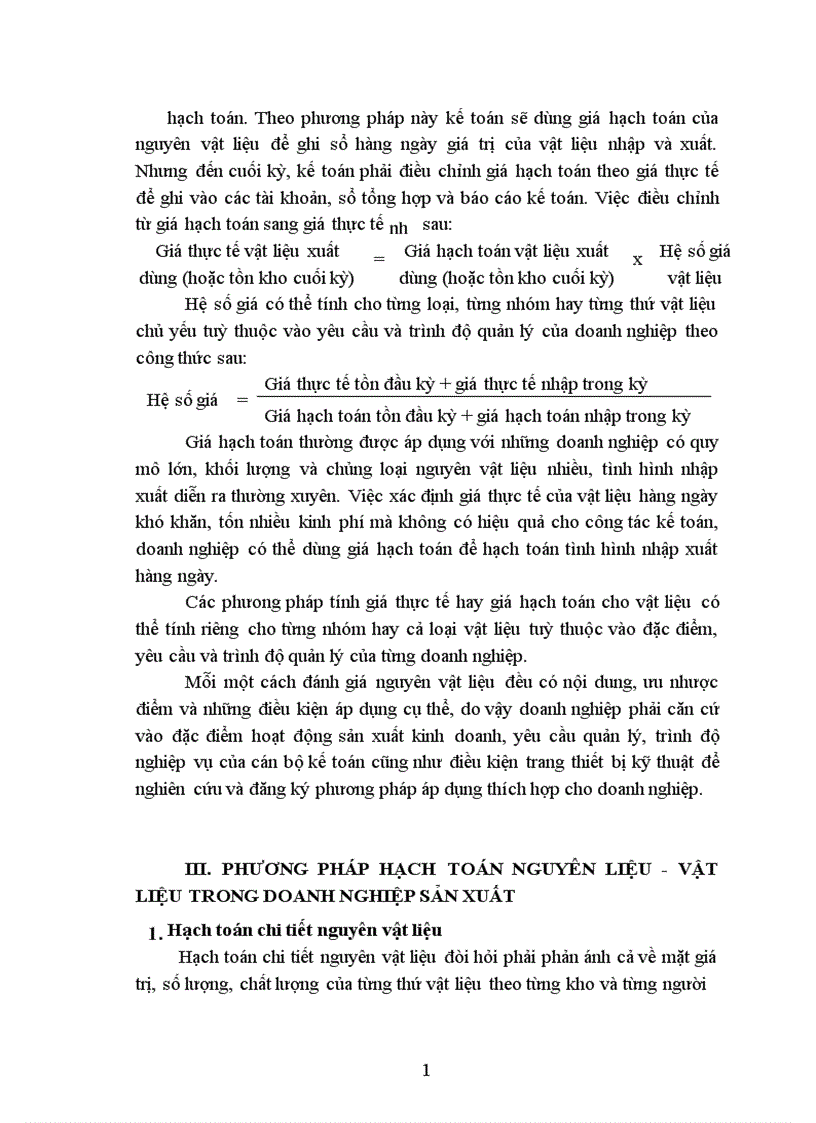 hạch toán. Theo phương pháp này kế toán sẽ dùng giá hạch toán của nguyên vật liệu để ghi sổ hàng ngày giá trị của vật liệu nhập và xuất. Nhưng đến cuối kỳ, kế toán phải điều chỉnh giá hạch toán theo giá thực tế để ghi vào các tài khoản, sổ tổng hợp và báo cáo kế toán. Việc điều chỉnh từ giá hạch toán sang giá thực tế nh sau:

Giá thực tế vật liệu xuất dùng (hoặc tồn kho cuối kỳ) = Giá hạch toán vật liệu xuất dùng (hoặc tồn kho cuối kỳ) x Hệ số giá vật liệu

Hệ số giá có thể tính cho từng loại, từng nhóm hay từng thứ vật liệu chủ yếu tuỳ thuộc vào yêu cầu và trình độ quản lý của doanh nghiệp theo công thức sau:

Hệ số giá = $\frac{\text{Giá thực tế tồn đầu kỳ + giá thực tế nhập trong kỳ}}{\text{Giá hạch toán tồn đầu kỳ + giá hạch toán nhập trong kỳ}}$

Giá hạch toán thường được áp dụng với những doanh nghiệp có quy mô lớn, khối lượng và chủng loại nguyên vật liệu nhiều, tình hình nhập xuất diễn ra thường xuyên. Việc xác định giá thực tế của vật liệu hàng ngày khó khăn, tốn nhiều kinh phí mà không có hiệu quả cho công tác kế toán, doanh nghiệp có thể dùng giá hạch toán để hạch toán tình hình nhập xuất hàng ngày.

Các phương pháp tính giá thực tế hay giá hạch toán cho vật liệu có thể tính riêng cho từng nhóm hay cả loại vật liệu tuỳ thuộc vào đặc điểm, yêu cầu và trình độ quản lý của từng doanh nghiệp.

Mỗi một cách đánh giá nguyên vật liệu đều có nội dung, ưu nhược điểm và những điều kiện áp dụng cụ thể, do vậy doanh nghiệp phải căn cứ vào đặc điểm hoạt động sản xuất kinh doanh, yêu cầu quản lý, trình độ nghiệp vụ của cán bộ kế toán cũng như điều kiện trang thiết bị kỹ thuật để nghiên cứu và đăng ký phương pháp áp dụng thích hợp cho doanh nghiệp.

III. PHƯƠNG PHÁP HẠCH TOÁN NGUYÊN LIỆU - VẬT LIỆU TRONG DOANH NGHIỆP SẢN XUẤT

1. Hạch toán chi tiết nguyên vật liệu

Hạch toán chi tiết nguyên vật liệu đòi hỏi phải phản ánh cả về mặt giá trị, số lượng, chất lượng của từng thứ vật liệu theo từng kho và từng người

1